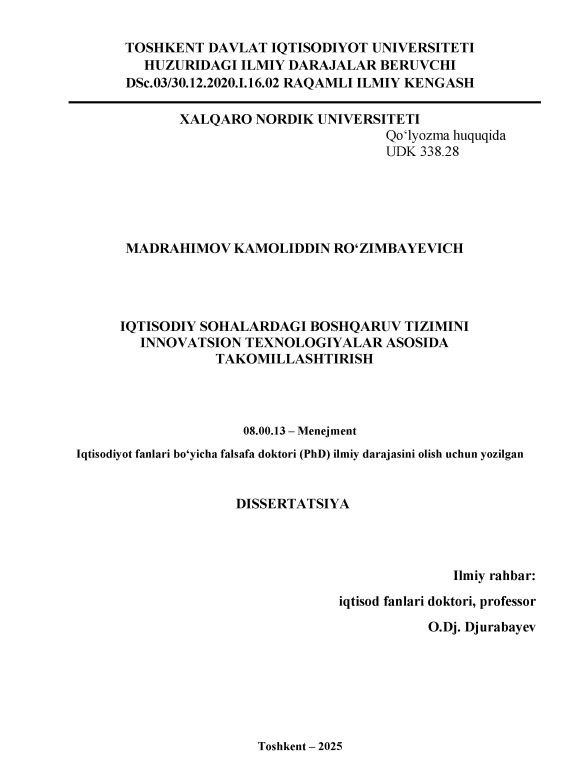 TOSHKENT DAVLAT IQTISODIYOT UNIVERSITETI
HUZURIDAGI ILMIY DARAJALAR BERUVCHI
DSc.03/30.12.2020.I.16.02 RAQAMLI ILMIY KENGASH

XALQARO NORDIK UNIVERSITETI

Qoʻlyozma huquqida
UDK 338.28

MADRAHIMOV KAMOLIDDIN ROʻZIMBAYEVICH

IQTISODIY SOHALARDAGI BOSHQARUV TIZIMINI INNOVATSION TEXNOLOGIYALAR ASOSIDA TAKOMILLASHTIRISH

08.00.13 – Menejment

Iqtisodiyot fanlari boʻyicha falsafa doktori (PhD) ilmiy darajasini olish uchun yozilgan

DISSERTATSIYA

Ilmiy rahbar:
iqtisod fanlari doktori, professor
O.Dj. Djurabayev

Toshkent – 2025